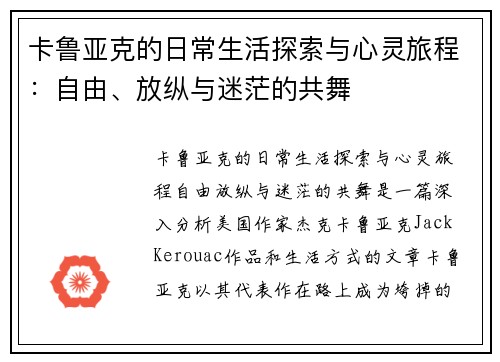 卡鲁亚克的日常生活探索与心灵旅程：自由、放纵与迷茫的共舞

卡鲁亚克的日常生活探索与心灵旅程自由放纵与迷茫的共舞是一篇深入分析美国作家杰克卡鲁亚克Jack Kerouac作品和生活方式的文章卡鲁亚克以其代表作在路上成为垮掉的